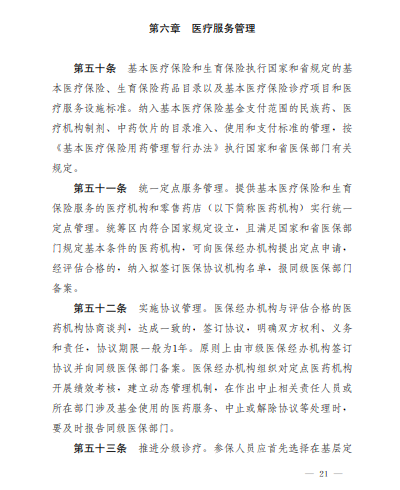 第六章　医疗服务管理

第五十条　基本医疗保险和生育保险执行国家和省规定的基本医疗保险、生育保险药品目录以及基本医疗保险诊疗项目和医疗服务设施标准。纳入基本医疗保险基金支付范围的民族药、医疗机构制剂、中药饮片的目录准入、使用和支付标准的管理，按《基本医疗保险用药管理暂行办法》执行国家和省医保部门有关规定。

第五十一条　统一定点服务管理。提供基本医疗保险和生育保险服务的医疗机构和零售药店（以下简称医药机构）实行统一定点管理。统筹区内符合国家规定设立，且满足国家和省医保部门规定基本条件的医药机构，可向医保经办机构提出定点申请，经评估合格的，纳入拟签订医保协议机构名单，报同级医保部门备案。

第五十二条　实施协议管理。医保经办机构与评估合格的医药机构协商谈判，达成一致的，签订协议，明确双方权利、义务和责任，协议期限一般为1年。原则上由市级医保经办机构签订协议并向同级医保部门备案。医保经办机构组织对定点医药机构开展绩效考核，建立动态管理机制，在作出中止相关责任人员或所在部门涉及基金使用的医药服务、中止或解除协议等处理时，要及时报告同级医保部门。

第五十三条　推进分级诊疗。参保人员应首先选择在基层定

— 21 —